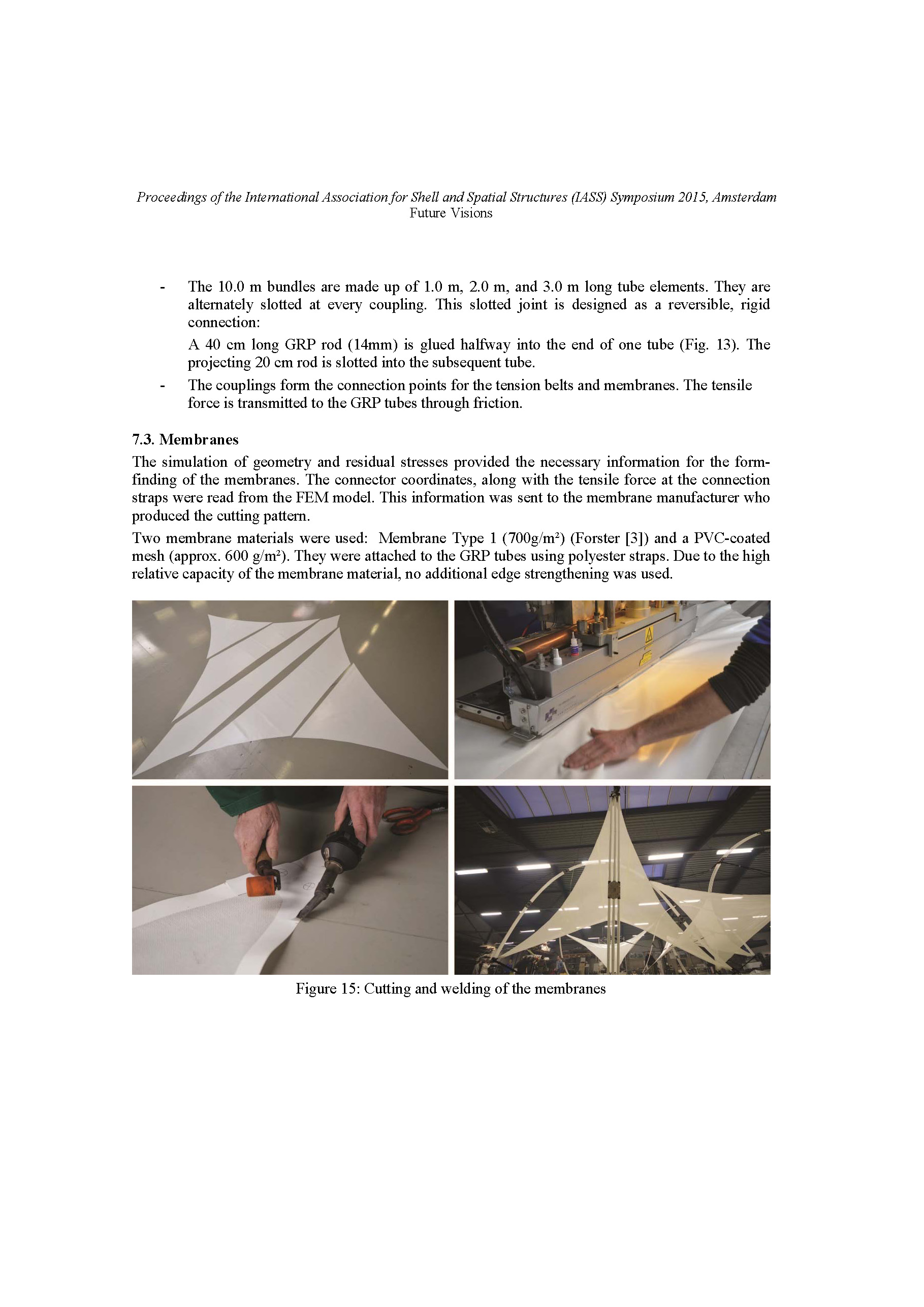 Proceedings of the International Association for Shell and Spatial Structures (IASS) Symposium 2015, Amsterdam
Future Visions

- The 10.0 m bundles are made up of 1.0 m, 2.0 m, and 3.0 m long tube elements. They are alternately slotted at every coupling. This slotted joint is designed as a reversible, rigid connection:

A 40 cm long GRP rod (14mm) is glued halfway into the end of one tube (Fig. 13). The projecting 20 cm rod is slotted into the subsequent tube.

- The couplings form the connection points for the tension belts and membranes. The tensile force is transmitted to the GRP tubes through friction.

7.3. Membranes

The simulation of geometry and residual stresses provided the necessary information for the form-finding of the membranes. The connector coordinates, along with the tensile force at the connection straps were read from the FEM model. This information was sent to the membrane manufacturer who produced the cutting pattern.

Two membrane materials were used: Membrane Type 1 (700g/m²) (Forster [3]) and a PVC-coated mesh (approx. 600 g/m²). They were attached to the GRP tubes using polyester straps. Due to the high relative capacity of the membrane material, no additional edge strengthening was used.

Figure 15: Cutting and welding of the membranes